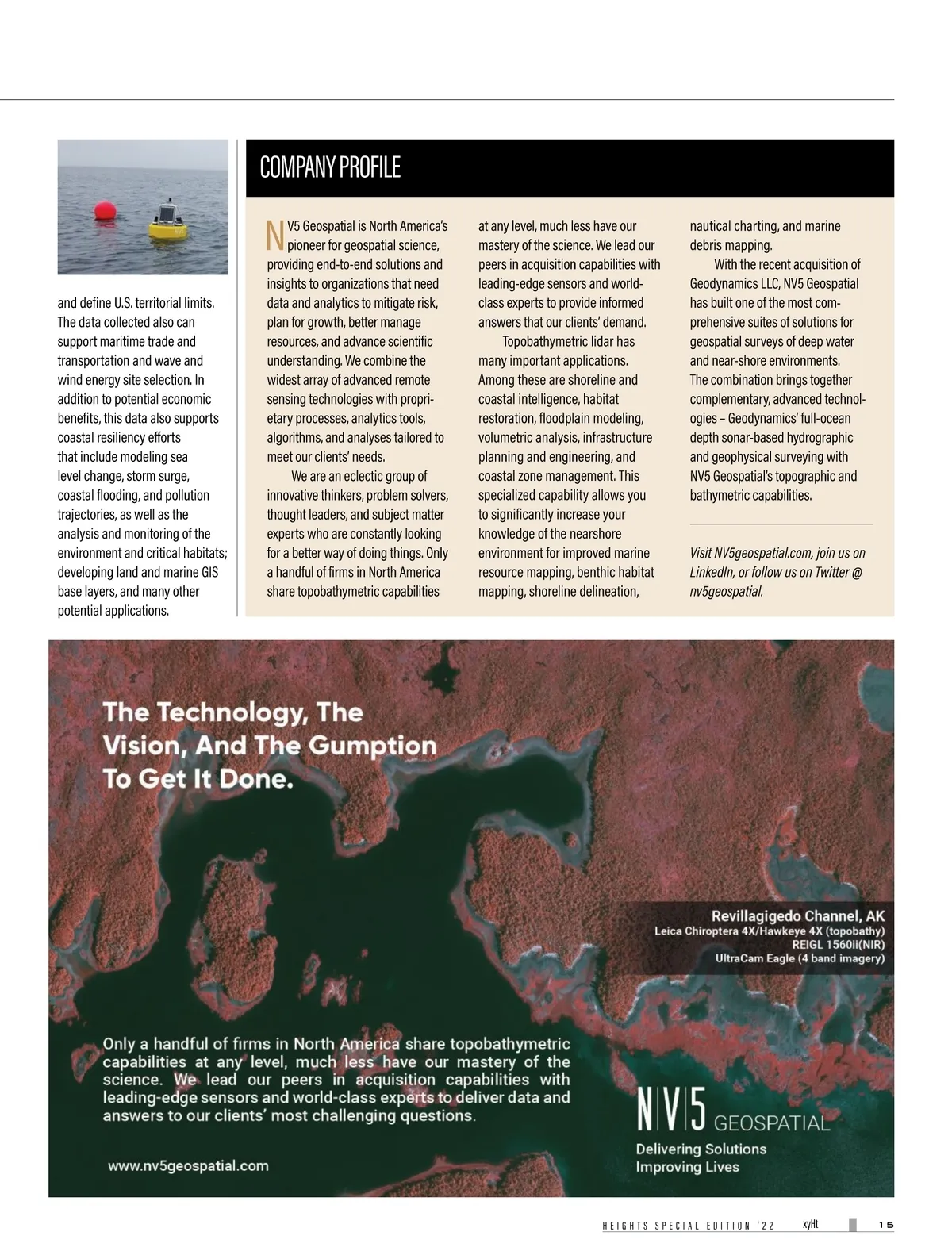 and define U.S. territorial limits. The data collected also can support maritime trade and transportation and wave and wind energy site selection. In addition to potential economic benefits, this data also supports coastal resiliency efforts that include modeling sea level change, storm surge, coastal flooding, and pollution trajectories, as well as the analysis and monitoring of the environment and critical habitats; developing land and marine GIS base layers, and many other potential applications.

COMPANY PROFILE

NV5 Geospatial is North America's pioneer for geospatial science, providing end-to-end solutions and insights to organizations that need data and analytics to mitigate risk, plan for growth, better manage resources, and advance scientific understanding. We combine the widest array of advanced remote sensing technologies with proprietary processes, analytics tools, algorithms, and analyses tailored to meet our clients' needs.

We are an eclectic group of innovative thinkers, problem solvers, thought leaders, and subject matter experts who are constantly looking for a better way of doing things. Only a handful of firms in North America share topobathymetric capabilities at any level, much less have our mastery of the science. We lead our peers in acquisition capabilities with leading-edge sensors and world-class experts to provide informed answers that our clients' demand.

Topobathymetric lidar has many important applications. Among these are shoreline and coastal intelligence, habitat restoration, floodplain modeling, volumetric analysis, infrastructure planning and engineering, and coastal zone management. This specialized capability allows you to significantly increase your knowledge of the nearshore environment for improved marine resource mapping, benthic habitat mapping, shoreline delineation, nautical charting, and marine debris mapping.

With the recent acquisition of Geodynamics LLC, NV5 Geospatial has built one of the most comprehensive suites of solutions for geospatial surveys of deep water and near-shore environments. The combination brings together complementary, advanced technologies – Geodynamics' full-ocean depth sonar-based hydrographic and geophysical surveying with NV5 Geospatial's topographic and bathymetric capabilities.

Visit NV5geospatial.com, join us on LinkedIn, or follow us on Twitter @ nv5geospatial.

The Technology, The Vision, And The Gumption To Get It Done.

Revillagigedo Channel, AK
Leica Chiroptera 4X/Hawkeye 4X (topobathy)
REIGL 1560ii(NIR)
UltraCam Eagle (4 band imagery)

Only a handful of firms in North America share topobathymetric capabilities at any level, much less have our mastery of the science. We lead our peers in acquisition capabilities with leading-edge sensors and world-class experts to deliver data and answers to our clients' most challenging questions.

www.nv5geospatial.com

NV5 GEOSPATIAL
Delivering Solutions
Improving Lives

HEIGHTS SPECIAL EDITION '22 xyHt 15